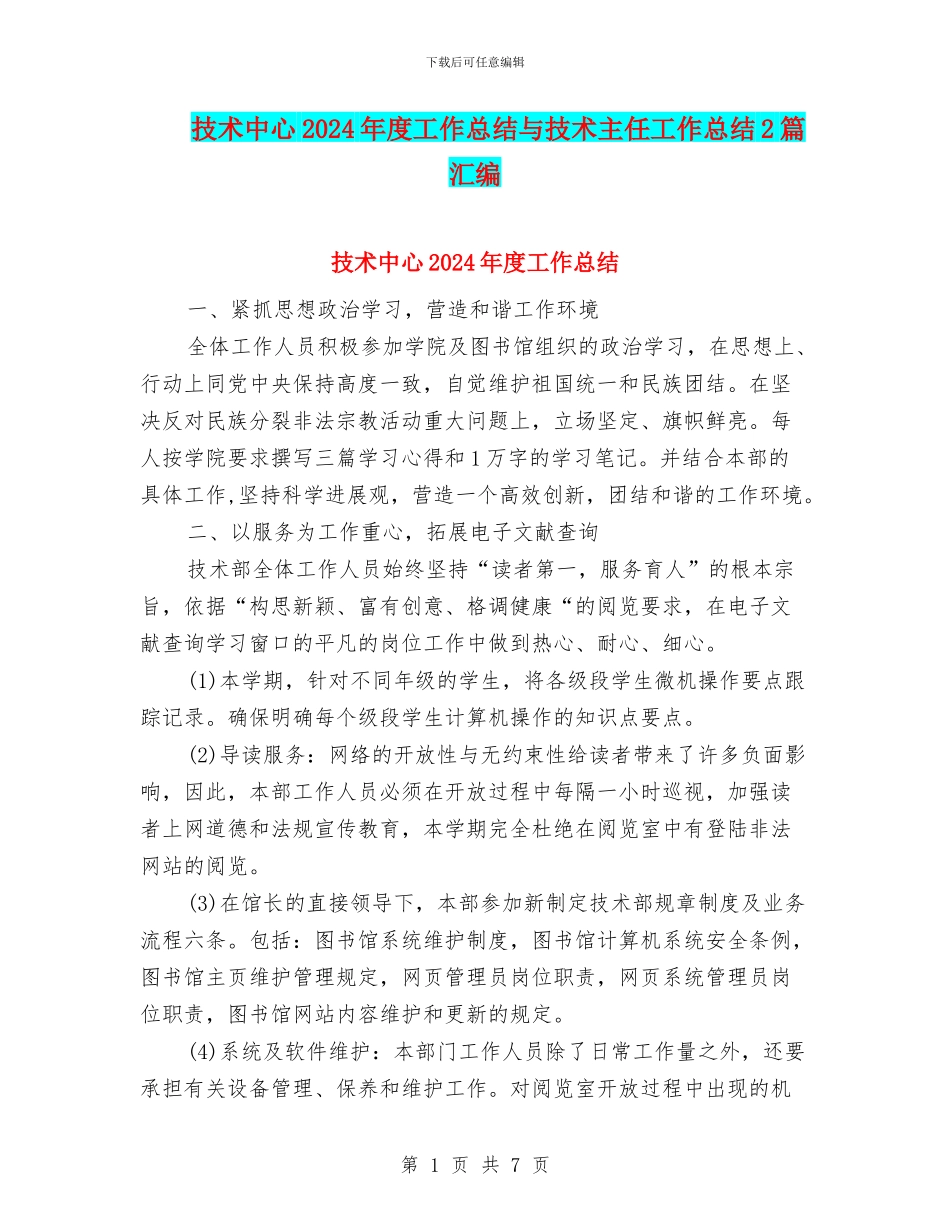 下载后可任意编辑

技术中心2024年度工作总结与技术主任工作总结2篇汇编

技术中心2024年度工作总结

一、紧抓思想政治学习，营造和谐工作环境

全体工作人员积极参加学院及图书馆组织的政治学习，在思想上、行动上同党中央保持高度一致，自觉维护祖国统一和民族团结。在坚决反对民族分裂非法宗教活动重大问题上，立场坚定、旗帜鲜亮。每人按学院要求撰写三篇学习心得和1万字的学习笔记。并结合本部的具体工作,坚持科学进展观，营造一个高效创新，团结和谐的工作环境。

二、以服务为工作重心，拓展电子文献查询

技术部全体工作人员始终坚持“读者第一，服务育人”的根本宗旨，依据“构思新颖、富有创意、格调健康“的阅览要求，在电子文献查询学习窗口的平凡的岗位工作中做到热心、耐心、细心。

(1)本学期，针对不同年级的学生，将各级段学生微机操作要点跟踪记录。确保明确每个级段学生计算机操作的知识点要点。

(2)导读服务：网络的开放性与无约束性给读者带来了许多负面影响，因此，本部工作人员必须在开放过程中每隔一小时巡视，加强读者上网道德和法规宣传教育，本学期完全杜绝在阅览室中有登陆非法网站的阅览。

(3)在馆长的直接领导下，本部参加新制定技术部规章制度及业务流程六条。包括：图书馆系统维护制度，图书馆计算机系统安全条例，图书馆主页维护管理规定，网页管理员岗位职责，网页系统管理员岗位职责，图书馆网站内容维护和更新的规定。

(4)系统及软件维护：本部门工作人员除了日常工作量之外，还要承担有关设备管理、保养和维护工作。对阅览室开放过程中出现的机

第 1 页 共 7 页